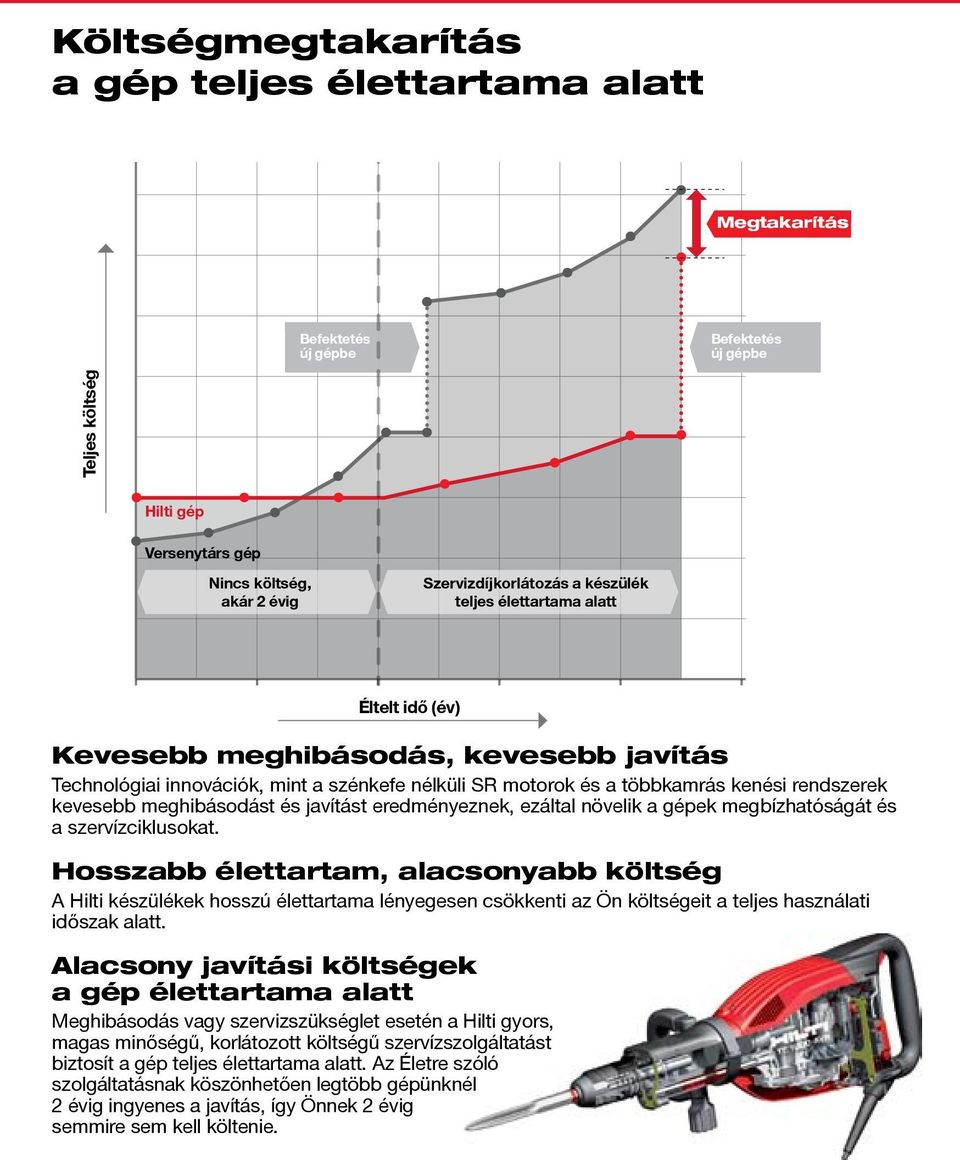 Költségmegtakarítás a gép teljes élettartama alatt

Megtakarítás

Befektetés új gépbe

Befektetés új gépbe

Teljes költség

Hilti gép

Versenytárs gép

Nincs költség, akár 2 évig

Szervizdíjkorlátozás a készülék teljes élettartama alatt

Eltelt idő (év)

Kevesebb meghibásodás, kevesebb javítás

Technológiai innovációk, mint a szénkefe nélküli SR motorok és a többkamrás kenési rendszerek kevesebb meghibásodást és javítást eredményeznek, ezáltal növelik a gépek megbízhatóságát és a szervízciklusokat.

Hosszabb élettartam, alacsonyabb költség

A Hilti készülékek hosszú élettartama lényegesen csökkenti az Ön költségeit a teljes használati időszak alatt.

Alacsony javítási költségek a gép élettartama alatt

Meghibásodás vagy szervizszükséglet esetén a Hilti gyors, magas minőségű, korlátozott költségű szervízszolgáltatást biztosít a gép teljes élettartama alatt. Az Életre szóló szolgáltatásnak köszönhetően legtöbb gépünknél 2 évig ingyenes a javítás, így Önnek 2 évig semmire sem kell költenie.